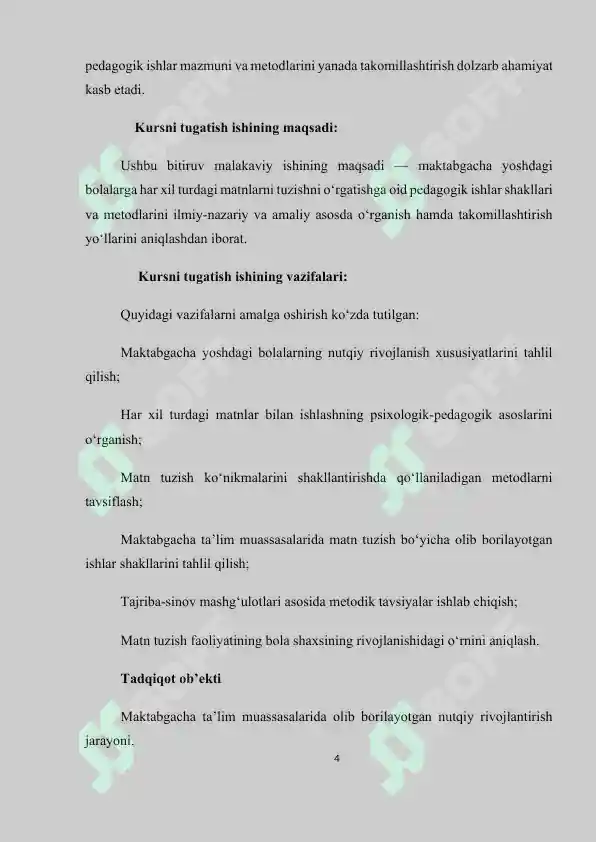 pedagogik ishlar mazmuni va metodlarini yanada takomillashtirish dolzarb ahamiyat kasb etadi.

Kursni tugatish ishining maqsadi:

Ushbu bitiruv malakaviy ishining maqsadi — maktabgacha yoshdagi bolalarga har xil turdagi matnlarni tuzishni o‘rgatishga oid pedagogik ishlar shakllari va metodlarini ilmiy-nazariy va amaliy asosda o‘rganish hamda takomillashtirish yo‘llarini aniqlashdan iborat.

Kursni tugatish ishining vazifalari:

Quyidagi vazifalarni amalga oshirish ko‘zda tutilgan:

Maktabgacha yoshdagi bolalarning nutqiy rivojlanish xususiyatlarini tahlil qilish;

Har xil turdagi matnlar bilan ishlashning psixologik-pedagogik asoslarini o‘rganish;

Matn tuzish ko‘nikmalarini shakllantirishda qo‘llaniladigan metodlarni tavsiflash;

Maktabgacha ta’lim muassasalarida matn tuzish bo‘yicha olib borilayotgan ishlar shakllarini tahlil qilish;

Tajriba-sinov mashg‘ulotlari asosida metodik tavsiyalar ishlab chiqish;

Matn tuzish faoliyatining bola shaxsining rivojlanishidagi o‘rnini aniqlash.

Tadqiqot ob’ekti

Maktabgacha ta’lim muassasalarida olib borilayotgan nutqiy rivojlantirish jarayoni.

4